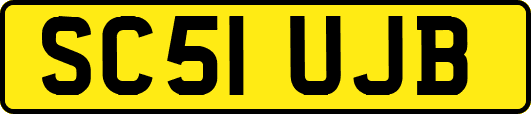 SC51 UJB